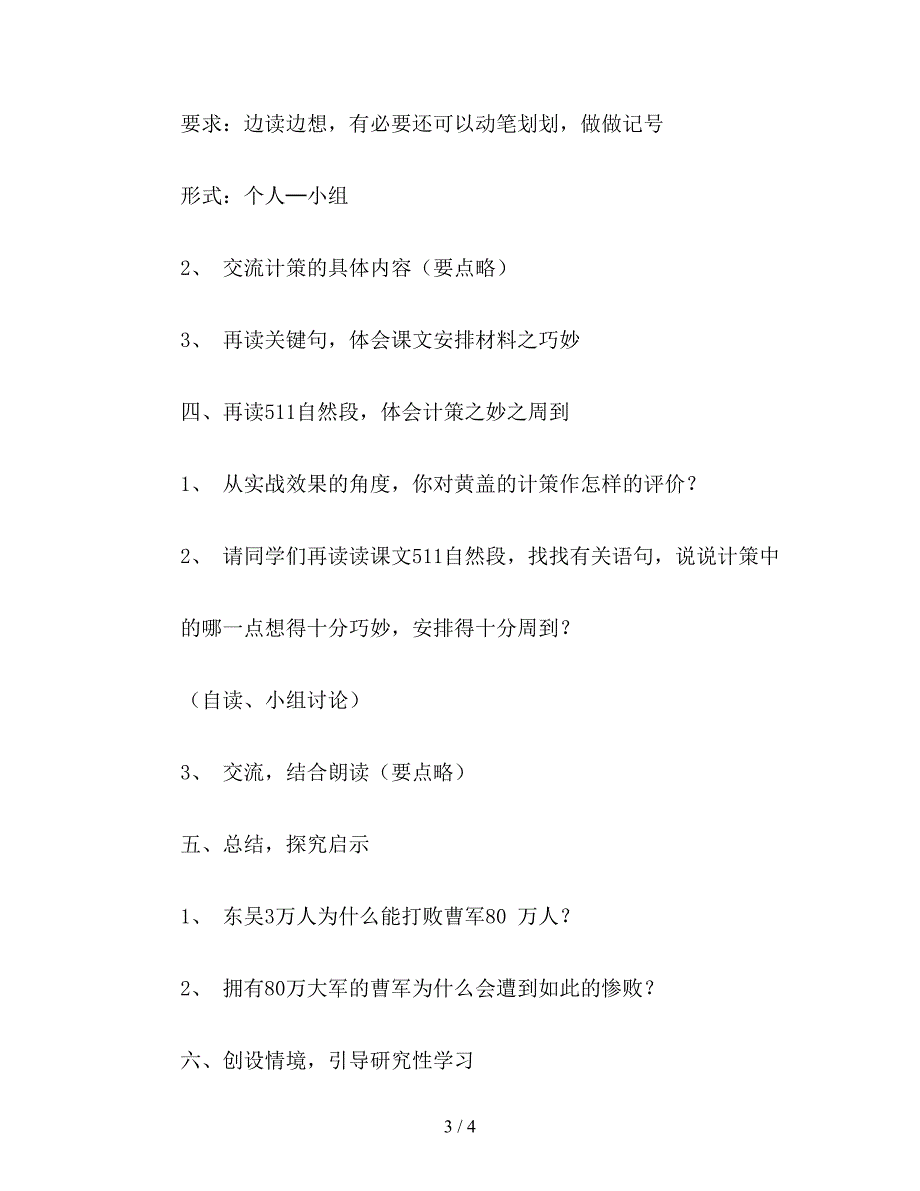 要求：边读边想，有必要还可以动笔划划，做做记号

形式：个人—小组

2、 交流计策的具体内容（要点略）

3、 再读关键句，体会课文安排材料之巧妙

四、再读511自然段，体会计策之妙之周到

1、 从实战效果的角度，你对黄盖的计策作怎样的评价？

2、 请同学们再读读课文511自然段，找找有关语句，说说计策中的哪一点想得十分巧妙，安排得十分周到？

（自读、小组讨论）

3、 交流，结合朗读（要点略）

五、总结，探究启示

1、 东吴3万人为什么能打败曹军80 万人？

2、 拥有80万大军的曹军为什么会遭到如此的惨败？

六、创设情境，引导研究性学习

3 / 4